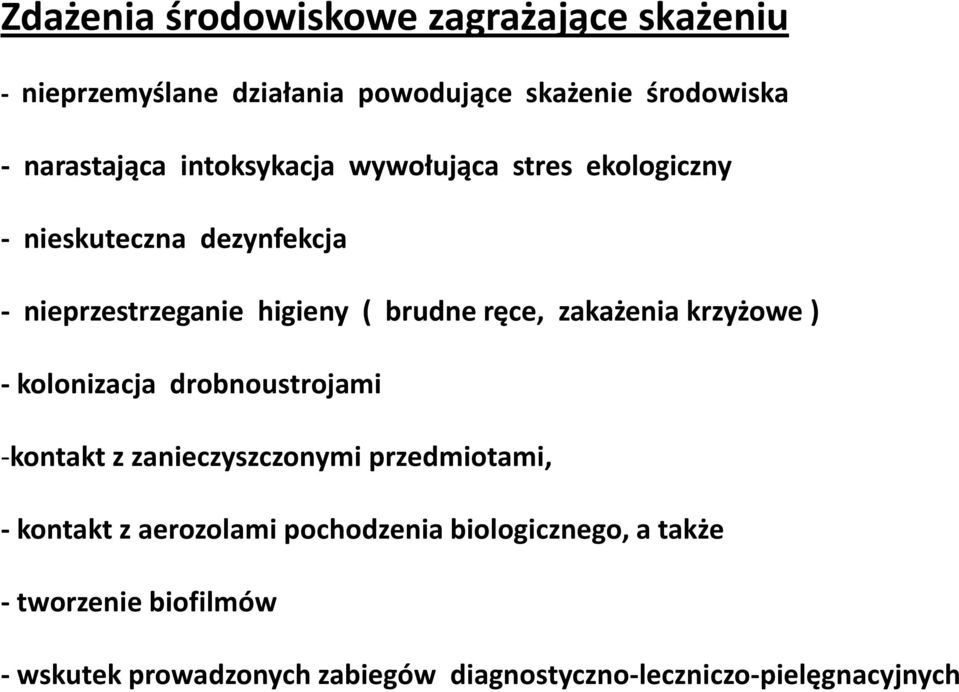 Zdażenia środowiskowe zagrażające skażeniu

- nieprzemyślane działania powodujące skażenie środowiska

- narastająca intoksykacja wywołująca stres ekologiczny

- nieskuteczna dezynfekcja

- nieprzestrzeganie higieny ( brudne ręce, zakażenia krzyżowe )

- kolonizacja drobnoustrojami

-kontakt z zanieczyszczonymi przedmiotami,

- kontakt z aerozolami pochodzenia biologicznego, a także

- tworzenie biofilmów

- wskutek prowadzonych zabiegów diagnostyczno-leczniczo-pielęgnacyjnych